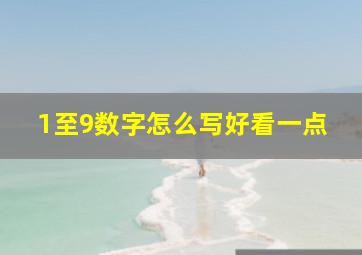 1至9数字怎么写好看一点